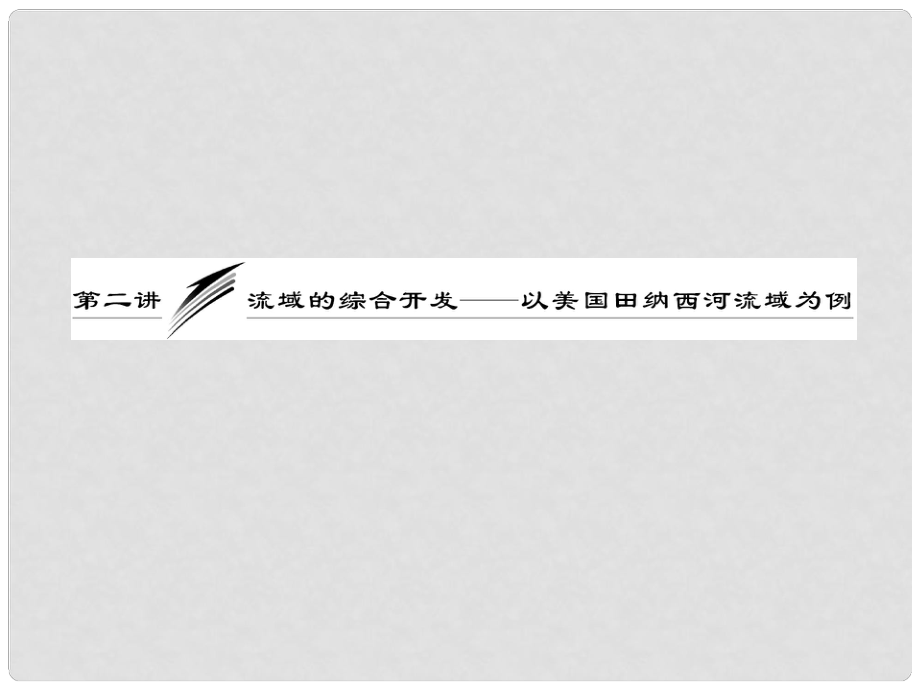 第二讲

流域的综合开发——以美国田纳西河流域为例